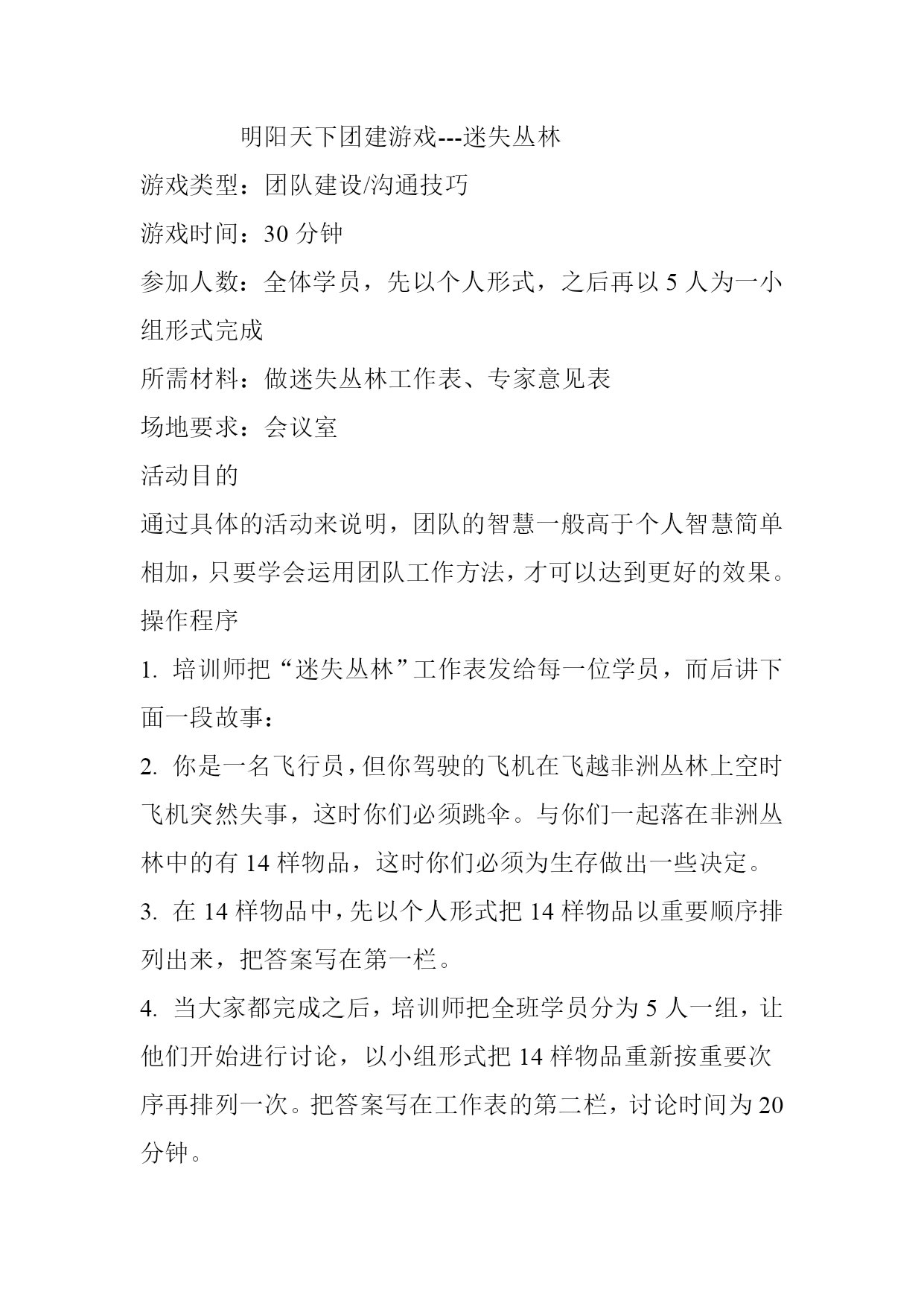 明阳天下团建游戏---迷失丛林

游戏类型：团队建设/沟通技巧

游戏时间：30 分钟

参加人数：全体学员，先以个人形式，之后再以 5 人为一小组形式完成

所需材料：做迷失丛林工作表、专家意见表

场地要求：会议室

活动目的

通过具体的活动来说明，团队的智慧一般高于个人智慧简单相加，只要学会运用团队工作方法，才可以达到更好的效果。

操作程序

1. 培训师把“迷失丛林”工作表发给每一位学员，而后讲下面一段故事：

2. 你是一名飞行员，但你驾驶的飞机在飞越非洲丛林上空时飞机突然失事，这时你们必须跳伞。与你们一起落在非洲丛林中的有 14 样物品，这时你们必须为生存做出一些决定。

3. 在 14 样物品中，先以个人形式把 14 样物品以重要顺序排列出来，把答案写在第一栏。

4. 当大家都完成之后，培训师把全班学员分为 5 人一组，让他们开始进行讨论，以小组形式把 14 样物品重新按重要次序再排列一次。把答案写在工作表的第二栏，讨论时间为 20 分钟。